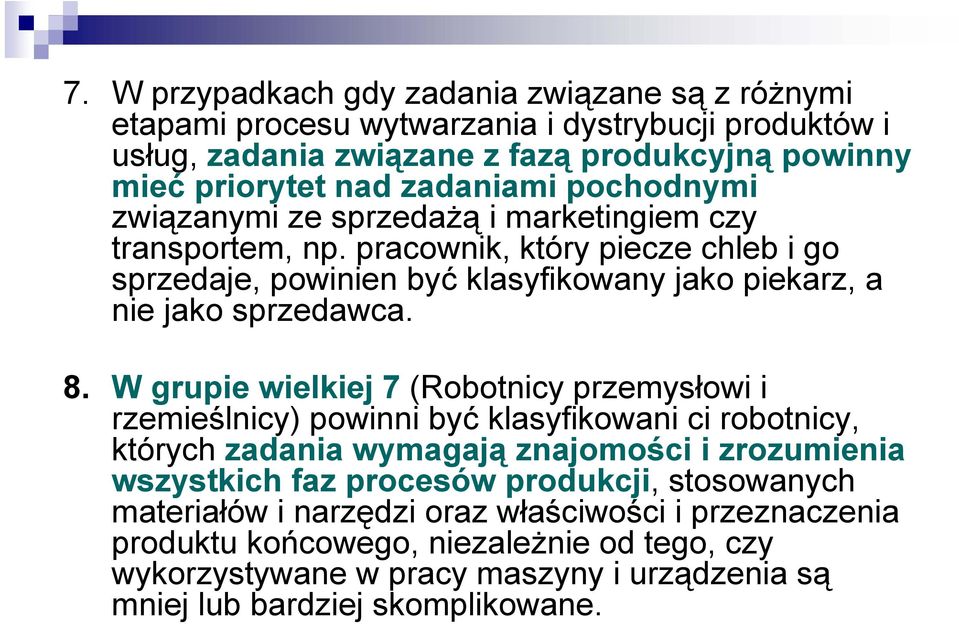 7. W przypadkach gdy zadania związane są z różnymi etapami procesu wytwarzania i dystrybucji produktów i usług, zadania związane z fazą produkcyjną powinny mieć priorytet nad zadaniami pochodnymi związanymi ze sprzedażą i marketingiem czy transportem, np. pracownik, który piecze chleb i go sprzedaje, powinien być klasyfikowany jako piekarz, a nie jako sprzedawca.

8. W grupie wielkiej 7 (Robotnicy przemysłowi i rzemieślnicy) powinni być klasyfikowani ci robotnicy, których zadania wymagają znajomości i zrozumienia wszystkich faz procesów produkcji, stosowanych materiałów i narzędzi oraz właściwości i przeznaczenia produktu końcowego, niezależnie od tego, czy wykorzystywane w pracy maszyny i urządzenia są mniej lub bardziej skomplikowane.